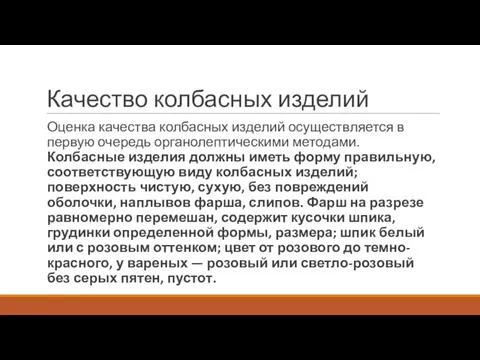 Качество колбасных изделий

Оценка качества колбасных изделий осуществляется в первую очередь органолептическими методами. Колбасные изделия должны иметь форму правильную, соответствующую виду колбасных изделий; поверхность чистую, сухую, без повреждений оболочки, наплывов фарша, слипов. Фарш на разрезе равномерно перемешан, содержит кусочки шпика, грудинки определенной формы, размера; шпик белый или с розовым оттенком; цвет от розового до темно-красного, у вареных — розовый или светло-розовый без серых пятен, пустот.